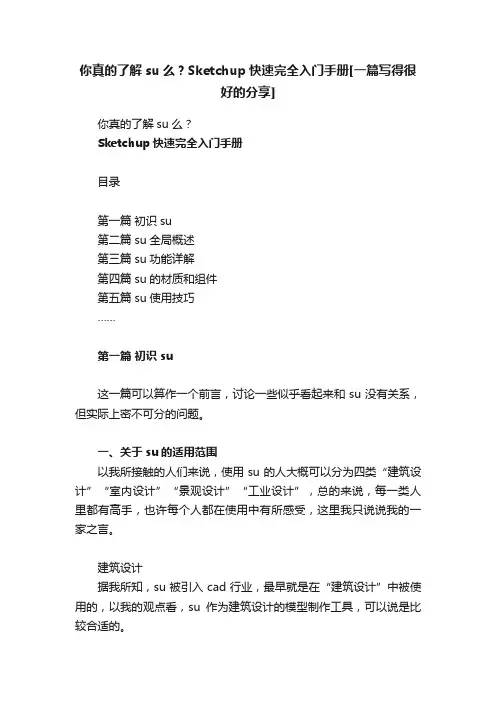 你真的了解 su 么？Sketchup 快速完全入门手册[一篇写得很好的分享]

你真的了解 su 么？
Sketchup 快速完全入门手册

目录

第一篇 初识 su
第二篇 su 全局概述
第三篇 su 功能详解
第四篇 su 的材质和组件
第五篇 su 使用技巧
……

第一篇 初识 su

这一篇可以算作一个前言，讨论一些似乎看起来和 su 没有关系，但实际上密不可分的问题。

一、关于 su 的适用范围
以我所接触的人们来说，使用 su 的人大概可以分为四类“建筑设计”“室内设计”“景观设计”“工业设计”，总的来说，每一类人里都有高手，也许每个人都在使用中有所感受，这里我只说说我的一家之言。

建筑设计
据我所知，su 被引入 cad 行业，最早就是在“建筑设计”中被使用的，以我的观点看，su 作为建筑设计的模型制作工具，可以说是比较合适的。